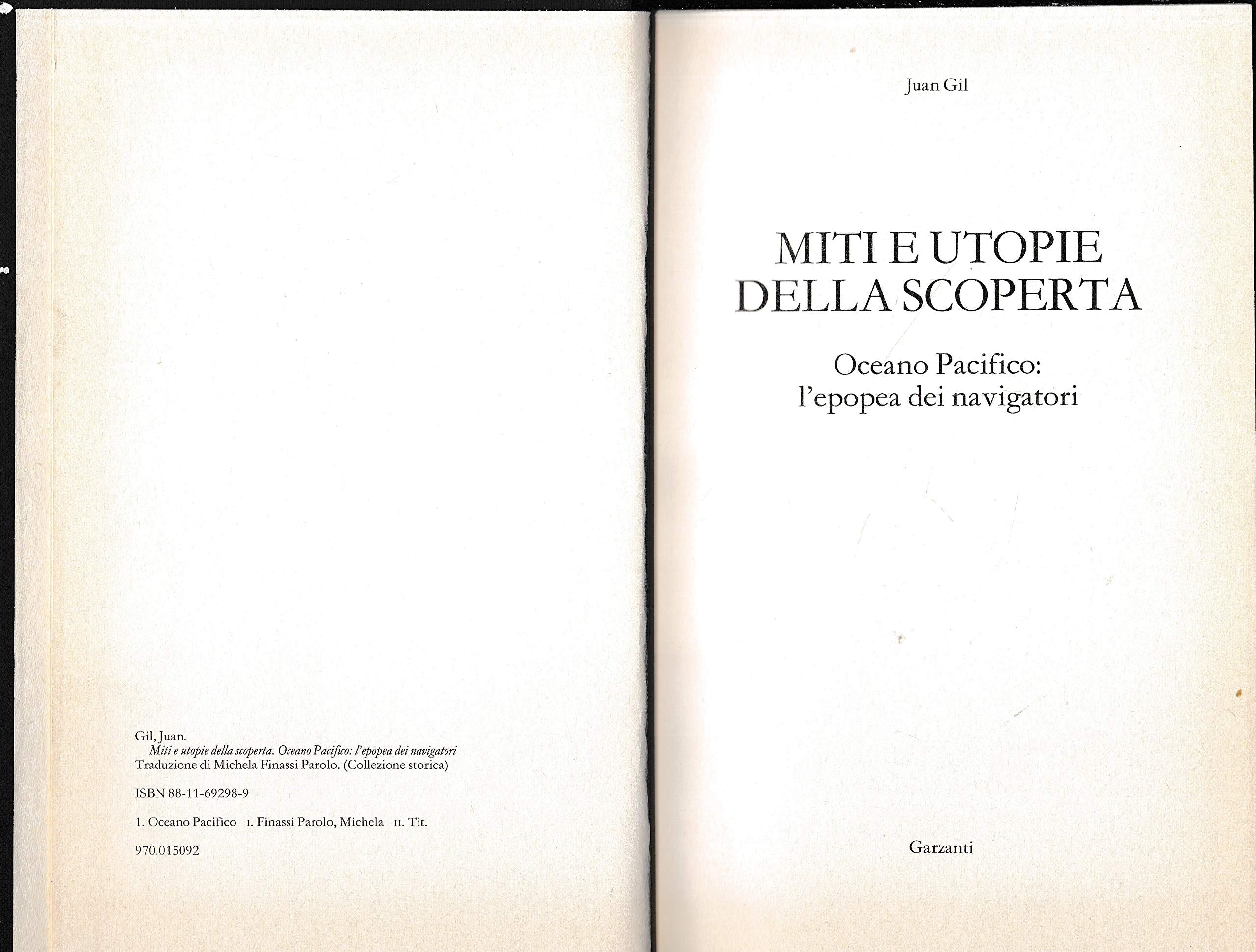 Gil, Juan.
Miti e utopie della scoperta. Oceano Pacifico: l'epopea dei navigatori
Traduzione di Michela Finassi Parolo. (Collezione storica)

ISBN 88-11-69298-9

1. Oceano Pacifico I. Finassi Parolo, Michela II. Tit.

970.015092

Juan Gil

MITI E UTOPIE
DELLA SCOPERTA

Oceano Pacifico:
l'epopea dei navigatori

Garzanti